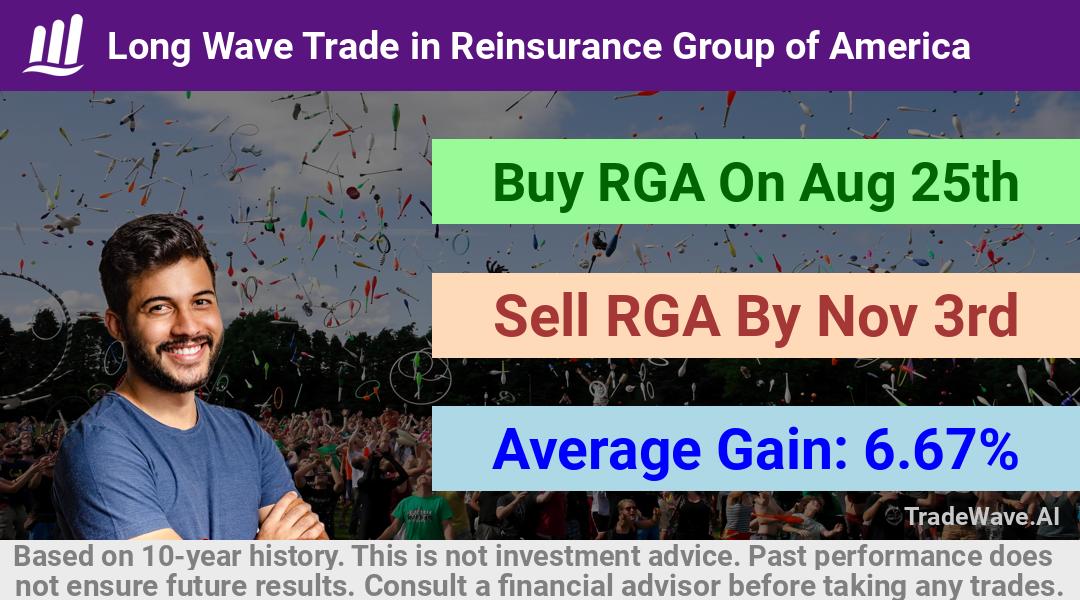 Long Wave Trade in Reinsurance Group of America

Buy RGA On Aug 25th

Sell RGA By Nov 3rd

Average Gain: 6.67%

TradeWave.AI

Based on 10-year history. This is not investment advice. Past performance does not ensure future results. Consult a financial advisor before taking any trades.